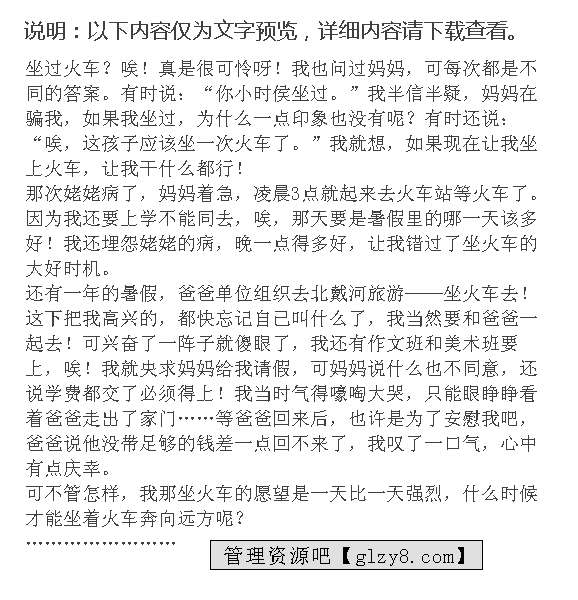 说明：以下内容仅为文字预览，详细内容请下载查看。

坐过火车？唉！真是很可怜呀！我也问过妈妈，可每次都是不同的答案。有时说：“你小时侯坐过。”我半信半疑，妈妈在骗我，如果我坐过，为什么一点印象也没有呢？有时还说：“唉，这孩子应该坐一次火车了。”我就想，如果现在让我坐上火车，让我干什么都行！

那次姥姥病了，妈妈着急，凌晨3点就起来去火车站等火车了。因为我还要上学不能同去，唉，那天要是暑假里的哪一天该多好！我还埋怨姥姥的病，晚一点得多好，让我错过了坐火车的大好时机。

还有一年的暑假，爸爸单位组织去北戴河旅游——坐火车去！这下把我高兴的，都快忘记自己叫什么了，我当然要和爸爸一起去！可兴奋了一阵子就傻眼了，我还有作文班和美术班要上，唉！我就央求妈妈给我请假，可妈妈说什么也不同意，还说学费都交了必须得上！我当时气得嚎啕大哭，只能眼睁睁看着爸爸走出了家门……等爸爸回来后，也许是为了安慰我吧，爸爸说他没带足够的钱差一点回不来了，我叹了一口气，心中有点庆幸。

可不管怎样，我那坐火车的愿望是一天比一天强烈，什么时候才能坐着火车奔向远方呢？

……………………

管理资源吧【glzy8.com】